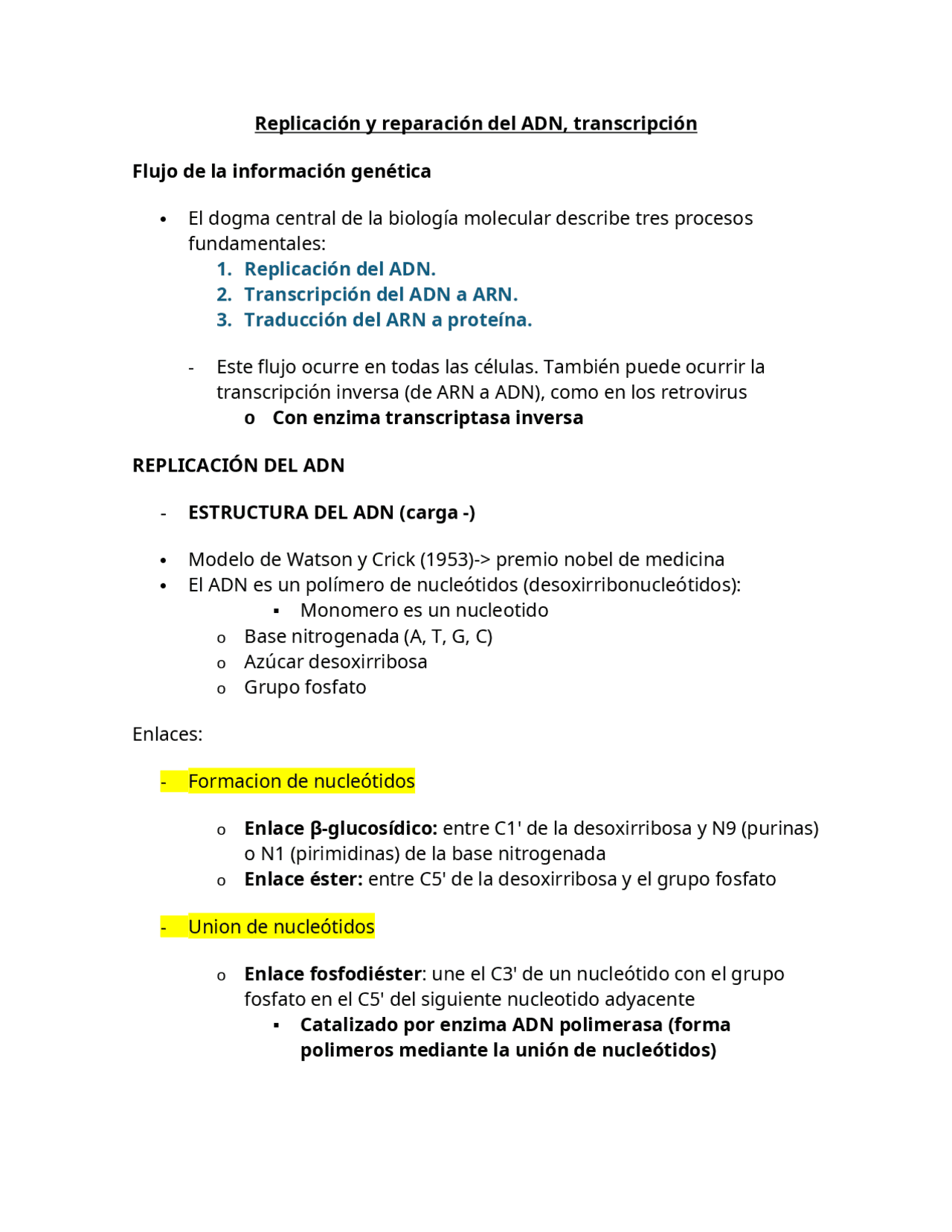 Replicación y reparación del ADN, transcripción

Flujo de la información genética

• El dogma central de la biología molecular describe tres procesos fundamentales:
1. Replicación del ADN.
2. Transcripción del ADN a ARN.
3. Traducción del ARN a proteína.

- Este flujo ocurre en todas las células. También puede ocurrir la transcripción inversa (de ARN a ADN), como en los retrovirus
o Con enzima transcriptasa inversa

REPLICACIÓN DEL ADN

- ESTRUCTURA DEL ADN (carga -)

• Modelo de Watson y Crick (1953)-> premio nobel de medicina
• El ADN es un polímero de nucleótidos (desoxirribonucleótidos):
▪ Monomero es un nucleotido
o Base nitrogenada (A, T, G, C)
o Azúcar desoxirribosa
o Grupo fosfato

Enlaces:

- Formacion de nucleótidos

o Enlace β-glucosídico: entre C1' de la desoxirribosa y N9 (purinas) o N1 (pirimidinas) de la base nitrogenada
o Enlace éster: entre C5' de la desoxirribosa y el grupo fosfato

- Union de nucleótidos

o Enlace fosfodiéster: une el C3' de un nucleótido con el grupo fosfato en el C5' del siguiente nucleotido adyacente
▪ Catalizado por enzima ADN polimerasa (forma polimeros mediante la unión de nucleótidos)